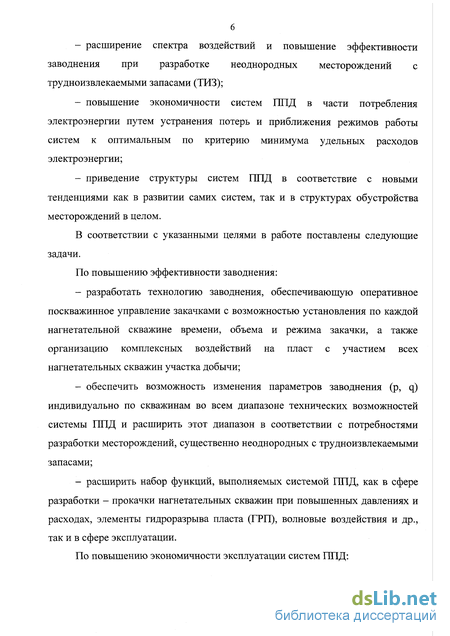 6

– расширение спектра воздействий и повышение эффективности заводнения при разработке неоднородных месторождений с трудноизвлекаемыми запасами (ТИЗ);

– повышение экономичности систем ППД в части потребления электроэнергии путем устранения потерь и приближения режимов работы систем к оптимальным по критерию минимума удельных расходов электроэнергии;

– приведение структуры систем ППД в соответствие с новыми тенденциями как в развитии самих систем, так и в структурах обустройства месторождений в целом.

В соответствии с указанными целями в работе поставлены следующие задачи.

По повышению эффективности заводнения:

– разработать технологию заводнения, обеспечивающую оперативное поскважинное управление закачками с возможностью установления по каждой нагнетательной скважине времени, объема и режима закачки, а также организацию комплексных воздействий на пласт с участием всех нагнетательных скважин участка добычи;

– обеспечить возможность изменения параметров заводнения (p, q) индивидуально по скважинам во всем диапазоне технических возможностей системы ППД и расширить этот диапазон в соответствии с потребностями разработки месторождений, существенно неоднородных с трудноизвлекаемыми запасами;

– расширить набор функций, выполняемых системой ППД, как в сфере разработки – прокачки нагнетательных скважин при повышенных давлениях и расходах, элементы гидроразрыва пласта (ГРП), волновые воздействия и др., так и в сфере эксплуатации.

По повышению экономичности эксплуатации систем ППД:

dsLib.net
библиотека диссертаций